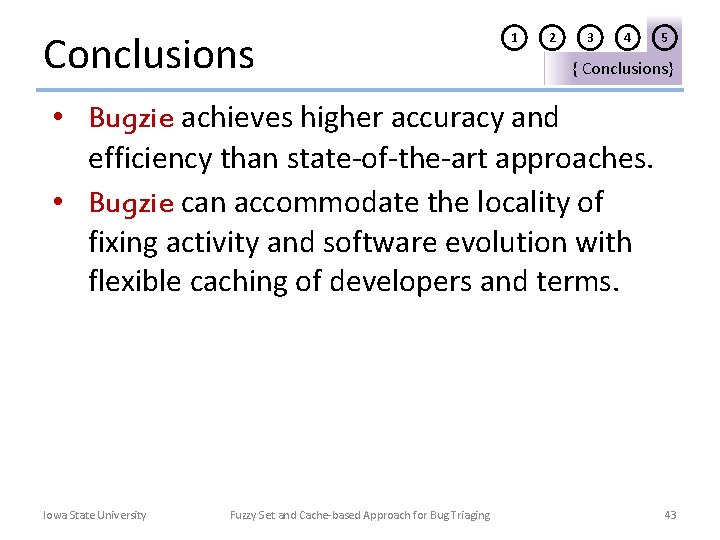 Conclusions

1 2 3 4 5

{ Conclusions}

• Bugzie achieves higher accuracy and efficiency than state-of-the-art approaches.
• Bugzie can accommodate the locality of fixing activity and software evolution with flexible caching of developers and terms.

Iowa State University Fuzzy Set and Cache-based Approach for Bug Triaging 43